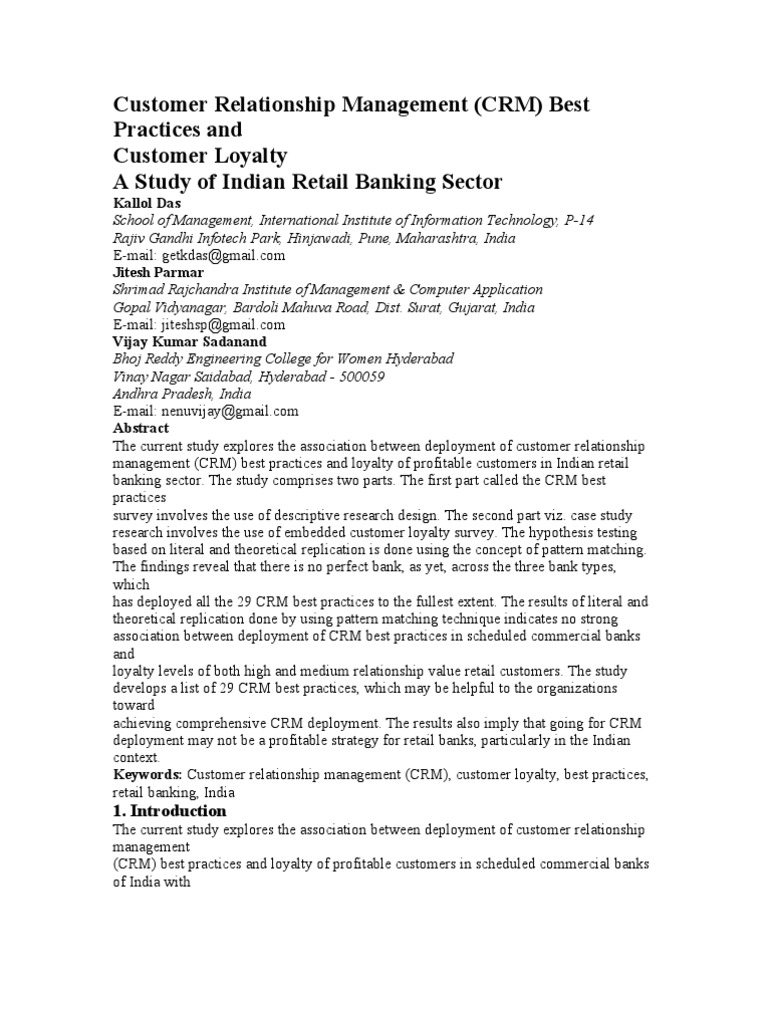 Customer Relationship Management (CRM) Best Practices and
Customer Loyalty
A Study of Indian Retail Banking Sector
Kallol Das
School of Management, International Institute of Information Technology, P-14
Rajiv Gandhi Infotech Park, Hinjawadi, Pune, Maharashtra, India
E-mail: getkdas@gmail.com
Jitesh Parmar
Shrimad Rajchandra Institute of Management & Computer Application
Gopal Vidyanagar, Bardoli Mahuva Road, Dist. Surat, Gujarat, India
E-mail: jiteshsp@gmail.com
Vijay Kumar Sadanand
Bhoj Reddy Engineering College for Women Hyderabad
Vinay Nagar Saidabad, Hyderabad - 500059
Andhra Pradesh, India
E-mail: nenuvijay@gmail.com
Abstract
The current study explores the association between deployment of customer relationship management (CRM) best practices and loyalty of profitable customers in Indian retail banking sector. The study comprises two parts. The first part called the CRM best practices
survey involves the use of descriptive research design. The second part viz. case study research involves the use of embedded customer loyalty survey. The hypothesis testing based on literal and theoretical replication is done using the concept of pattern matching. The findings reveal that there is no perfect bank, as yet, across the three bank types, which
has deployed all the 29 CRM best practices to the fullest extent. The results of literal and theoretical replication done by using pattern matching technique indicates no strong association between deployment of CRM best practices in scheduled commercial banks and
loyalty levels of both high and medium relationship value retail customers. The study develops a list of 29 CRM best practices, which may be helpful to the organizations toward
achieving comprehensive CRM deployment. The results also imply that going for CRM deployment may not be a profitable strategy for retail banks, particularly in the Indian context.
Keywords: Customer relationship management (CRM), customer loyalty, best practices, retail banking, India
1. Introduction
The current study explores the association between deployment of customer relationship management
(CRM) best practices and loyalty of profitable customers in scheduled commercial banks of India with